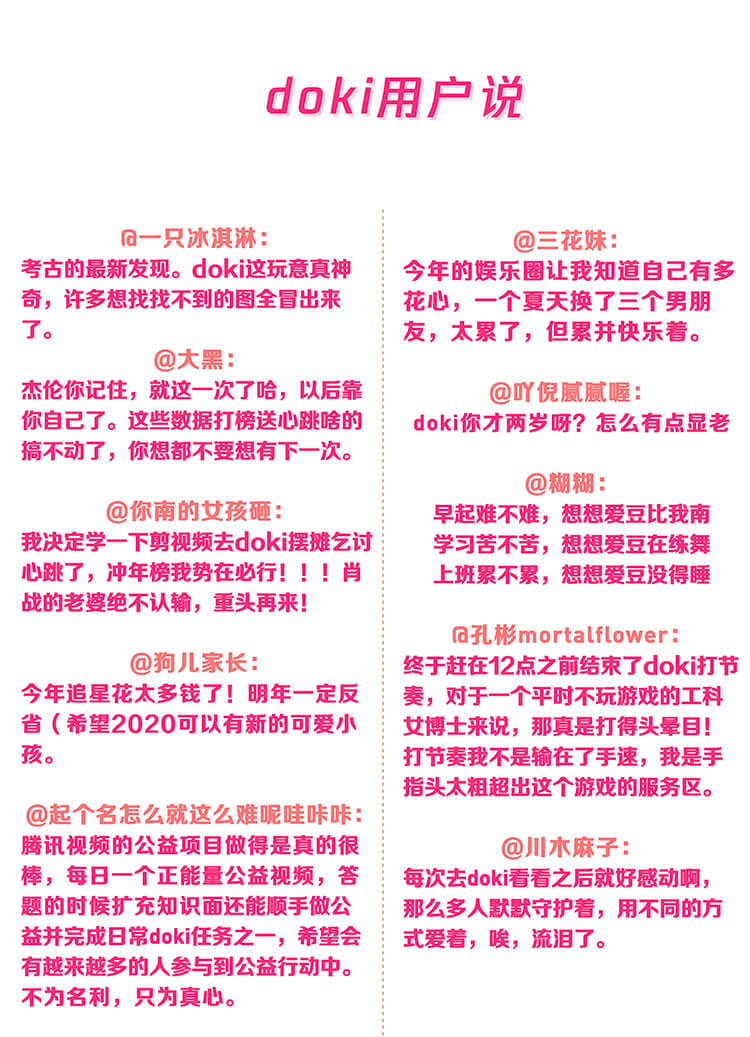 doki用户说

@一只冰淇淋：
考古的最新发现。doki这玩意真神奇，许多想找找不到的图全冒出来了。

@大黑：
杰伦你记住，就这一次了哈，以后靠你自己了。这些数据打榜送心跳啥的搞不动了，你想都不要想有下一次。

@你南的女孩砸：
我决定学一下剪视频去doki摆摊乞讨心跳了，冲年榜我势在必行！！！肖战的老婆绝不认输，重头再来！

@狗儿家长：
今年追星花太多钱了！明年一定反省（希望2020可以有新的可爱小孩。

@起个名怎么就这么难呢哇咔咔：
腾讯视频的公益项目做得是真的很棒，每日一个正能量公益视频，答题的时候扩充知识面还能顺手做公益并完成日常doki任务之一，希望会有越来越多的人参与到公益行动中。不为名利，只为真心。

@三花妹：
今年的娱乐圈让我知道自己有多花心，一个夏天换了三个男朋友，太累了，但累并快乐着。

@吖倪腻腻喔：
doki你才两岁呀？怎么有点显老

@糊糊：
早起难不难，想想爱豆比我南
学习苦不苦，想想爱豆在练舞
上班累不累，想想爱豆没得睡

@孔彬mortalflower：
终于赶在12点之前结束了doki打节奏，对于一个平时不玩游戏的工科女博士来说，那真是打得头晕目！打节奏我不是输在了手速，我是手指头太粗超出这个游戏的服务区。

@川木麻子：
每次去doki看看之后就好感动啊，那么多人默默守护着，用不同的方式爱着，唉，流泪了。